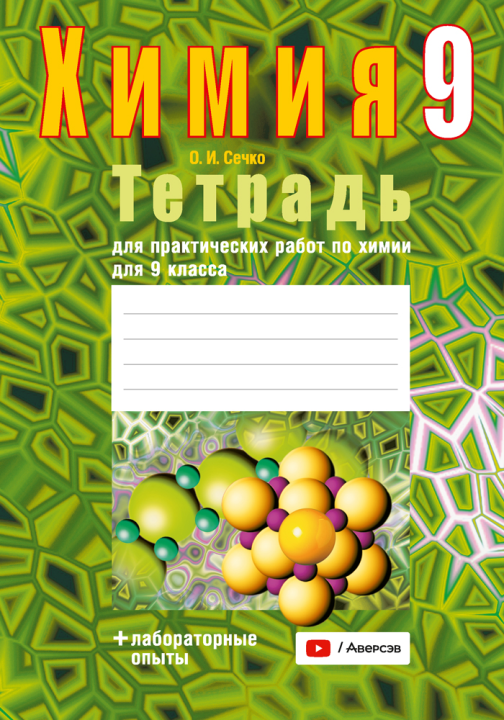 Химия 9

О. И. Сечко

Тетрадь

для практических работ по химии для 9 класса

+ лабораторные опыты

/ Аверсэв